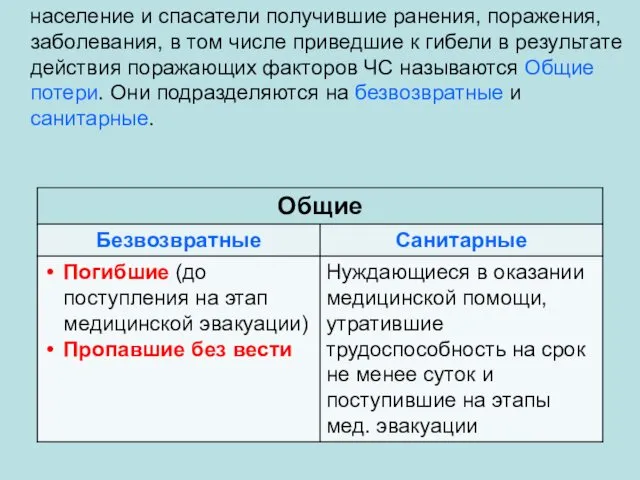 население и спасатели получившие ранения, поражения, заболевания, в том числе приведшие к гибели в результате действия поражающих факторов ЧС называются Общие потери. Они подразделяются на безвозвратные и санитарные.

| Общие | |
|---|---|
| Безвозвратные | Санитарные |
| • Погибшие (до поступления на этап медицинской эвакуации) • Пропавшие без вести | Нуждающиеся в оказании медицинской помощи, утратившие трудоспособность на срок не менее суток и поступившие на этапы мед. эвакуации |